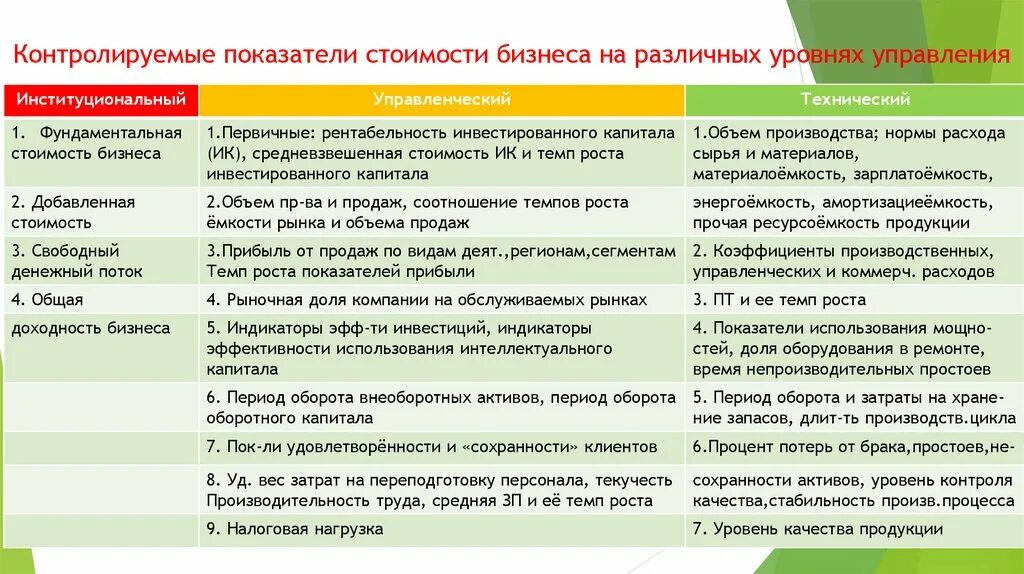 Контролируемые показатели стоимости бизнеса на различных уровнях управления

| Институциональный | Управленческий | Технический |
|---|---|---|
| 1. Фундаментальная стоимость бизнеса | 1.Первичные: рентабельность инвестированного капитала (ИК), средневзвешенная стоимость ИК и темп роста инвестированного капитала | 1.Объем производства; нормы расхода сырья и материалов, материалоёмкость, зарплатоёмкость, |
| 2. Добавленная стоимость | 2.Объем пр-ва и продаж, соотношение темпов роста ёмкости рынка и объема продаж | энергоёмкость, амортизациеёмкость, прочая ресурсоёмкость продукции |
| 3. Свободный денежный поток | 3.Прибыль от продаж по видам деят.,регионам,сегментам Темп роста показателей прибыли | 2. Коэффициенты производственных, управленческих и коммерч. расходов |
| 4. Общая | 4. Рыночная доля компании на обслуживаемых рынках | 3. ПТ и ее темп роста |
| доходность бизнеса | 5. Индикаторы эфф-ти инвестиций, индикаторы эффективности использования интеллектуального капитала | 4. Показатели использования мощностей, доля оборудования в ремонте, время непроизводительных простоев |
| | 6. Период оборота внеоборотных активов, период оборота оборотного капитала | 5. Период оборота и затраты на хранение запасов, длит-ть производств.цикла |
| | 7. Пок-ли удовлетворённости и «сохранности» клиентов | 6.Процент потерь от брака,простоев,не- |
| | 8. Уд. вес затрат на переподготовку персонала, текучесть Производительность труда, средняя ЗП и её темп роста | сохранности активов, уровень контроля качества,стабильность произв.процесса |
| | 9. Налоговая нагрузка | 7. Уровень качества продукции |